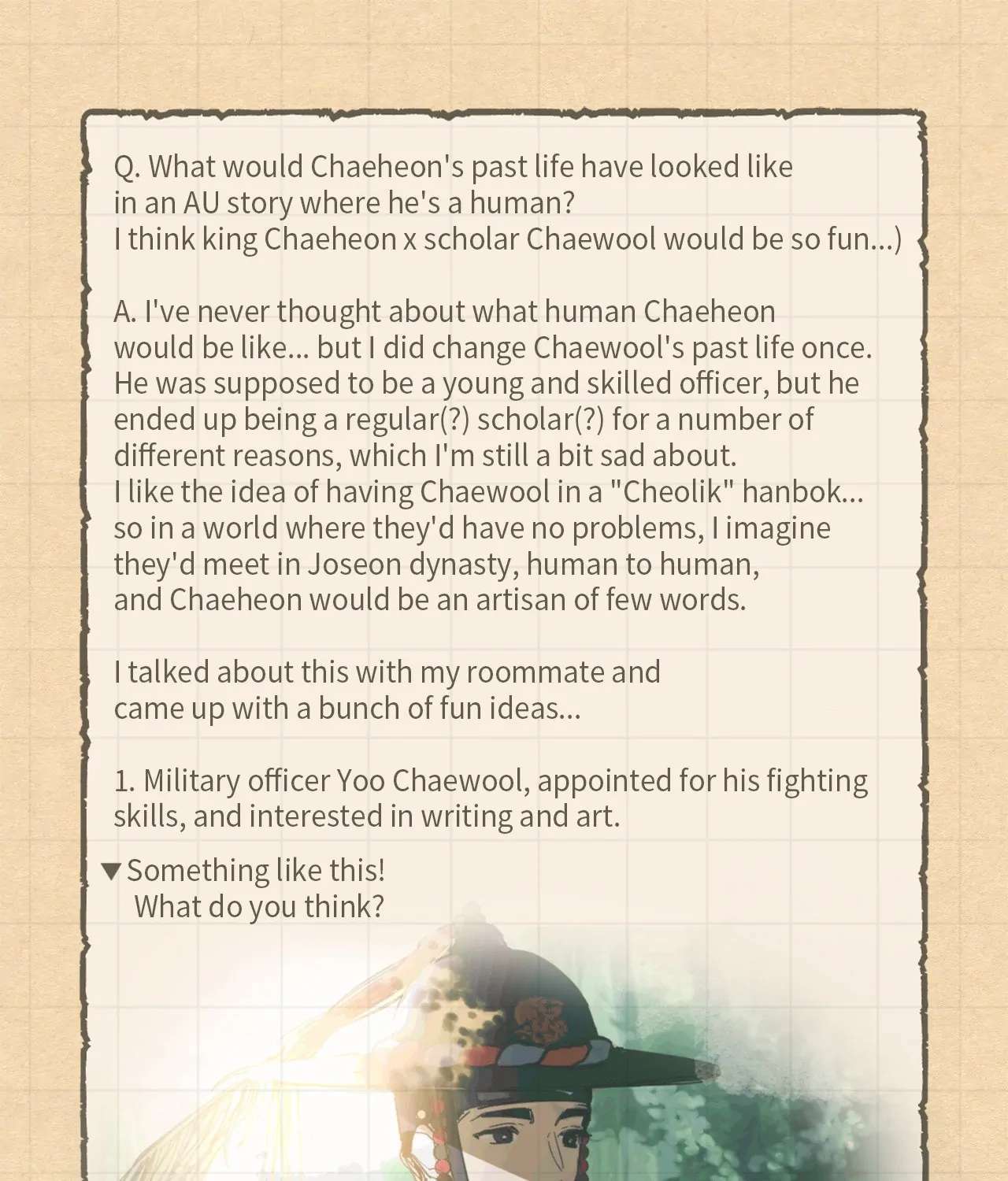 Q. What would Chaeheon's past life have looked like in an AU story where he's a human?
I think king Chaeheon x scholar Chaewool would be so fun...)

A. I've never thought about what human Chaeheon would be like... but I did change Chaewool's past life once. He was supposed to be a young and skilled officer, but he ended up being a regular(?) scholar(?) for a number of different reasons, which I'm still a bit sad about.
I like the idea of having Chaewool in a "Cheolik" hanbok... so in a world where they'd have no problems, I imagine they'd meet in Joseon dynasty, human to human, and Chaeheon would be an artisan of few words.

I talked about this with my roommate and came up with a bunch of fun ideas...

1. Military officer Yoo Chaewool, appointed for his fighting skills, and interested in writing and art.

▼Something like this!
What do you think?